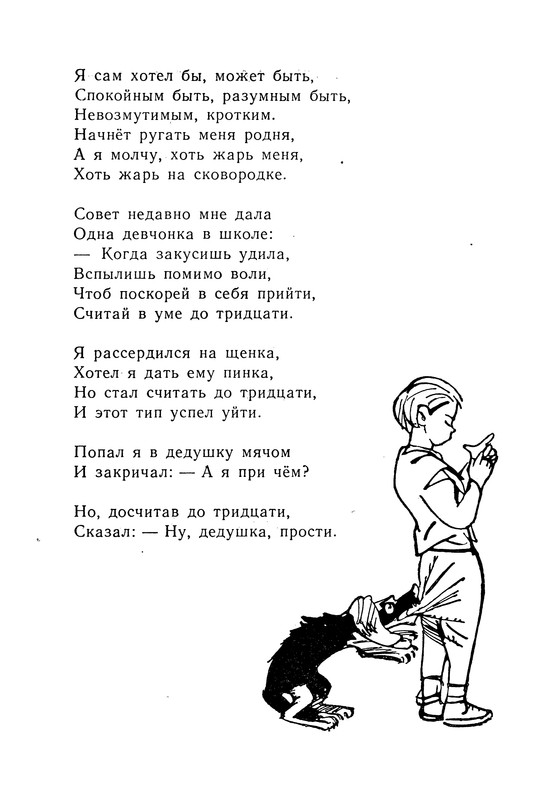 Я сам хотел бы, может быть,
Спокойным быть, разумным быть,
Невозмутимым, кротким.
Начнёт ругать меня родня,
А я молчу, хоть жарь меня,
Хоть жарь на сковородке.

Совет недавно мне дала
Одна девчонка в школе:
— Когда закусишь удила,
Вспылишь помимо воли,
Чтоб поскорей в себя прийти,
Считай в уме до тридцати.

Я рассердился на щенка,
Хотел я дать ему пинка,
Но стал считать до тридцати,
И этот тип успел уйти.

Попал я в дедушку мячом
И закричал: — А я при чём?

Но, досчитав до тридцати,
Сказал: — Ну, дедушка, прости.